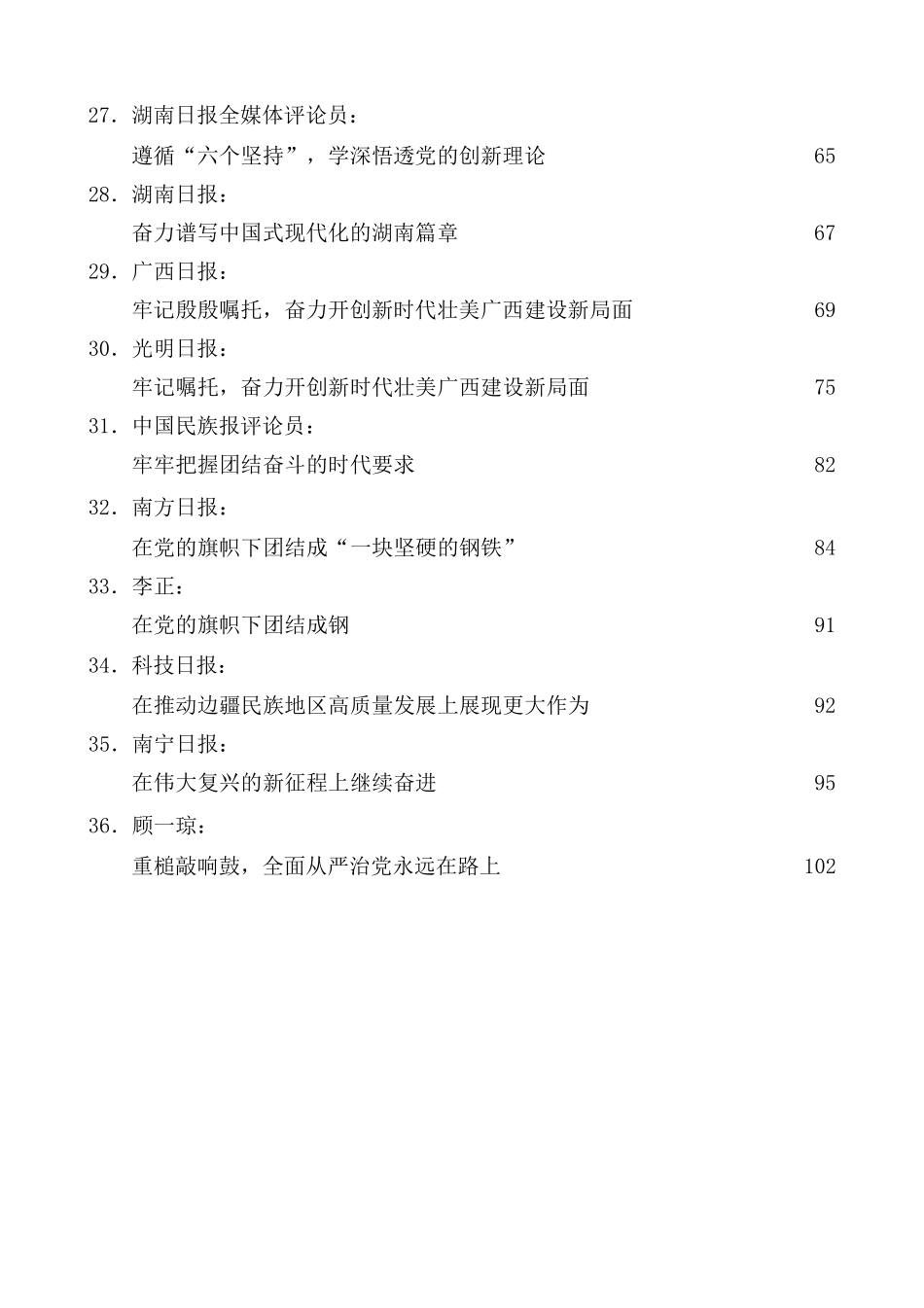 27. 湖南日报全媒体评论员：
遵循“六个坚持”，学深悟透党的创新理论 65

28. 湖南日报：
奋力谱写中国式现代化的湖南篇章 67

29. 广西日报：
牢记殷殷嘱托，奋力开创新时代壮美广西建设新局面 69

30. 光明日报：
牢记嘱托，奋力开创新时代壮美广西建设新局面 75

31. 中国民族报评论员：
牢牢把握团结奋斗的时代要求 82

32. 南方日报：
在党的旗帜下团结成“一块坚硬的钢铁” 84

33. 李正：
在党的旗帜下团结成钢 91

34. 科技日报：
在推动边疆民族地区高质量发展上展现更大作为 92

35. 南宁日报：
在伟大复兴的新征程上继续奋进 95

36. 顾一琼：
重槌敲响鼓，全面从严治党永远在路上 102